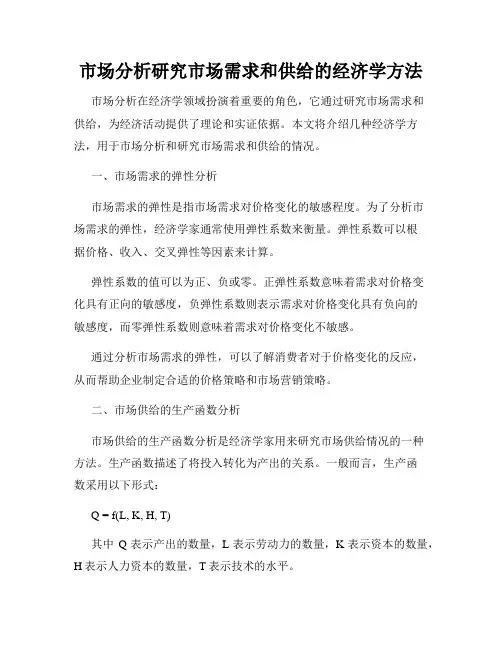 市场分析研究市场需求和供给的经济学方法

市场分析在经济学领域扮演着重要的角色，它通过研究市场需求和供给，为经济活动提供了理论和实证依据。本文将介绍几种经济学方法，用于市场分析和研究市场需求和供给的情况。

一、市场需求的弹性分析

市场需求的弹性是指市场需求对价格变化的敏感程度。为了分析市场需求的弹性，经济学家通常使用弹性系数来衡量。弹性系数可以根据价格、收入、交叉弹性等因素来计算。

弹性系数的值可以为正、负或零。正弹性系数意味着需求对价格变化具有正向的敏感度，负弹性系数则表示需求对价格变化具有负向的敏感度，而零弹性系数则意味着需求对价格变化不敏感。

通过分析市场需求的弹性，可以了解消费者对于价格变化的反应，从而帮助企业制定合适的价格策略和市场营销策略。

二、市场供给的生产函数分析

市场供给的生产函数分析是经济学家用来研究市场供给情况的一种方法。生产函数描述了将投入转化为产出的关系。一般而言，生产函数采用以下形式：

$Q = f(L, K, H, T)$

其中 Q 表示产出的数量，L 表示劳动力的数量，K 表示资本的数量，H 表示人力资本的数量，T 表示技术的水平。